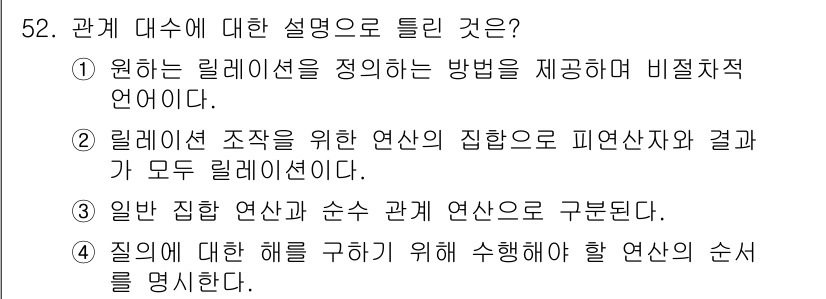 52. 관계 대수에 대한 설명으로 틀린 것은?

① 원하는 릴레이션을 정의하는 방법을 제공하며 비절차적 언어이다.

② 릴레이션 조작을 위한 연산의 집합으로 피연산자와 결과가 모두 릴레이션이다.

③ 일반 집합 연산과 순수 관계 연산으로 구분된다.

④ 질의에 대한 해를 구하기 위해 수행해야 할 연산의 순서를 명시한다.